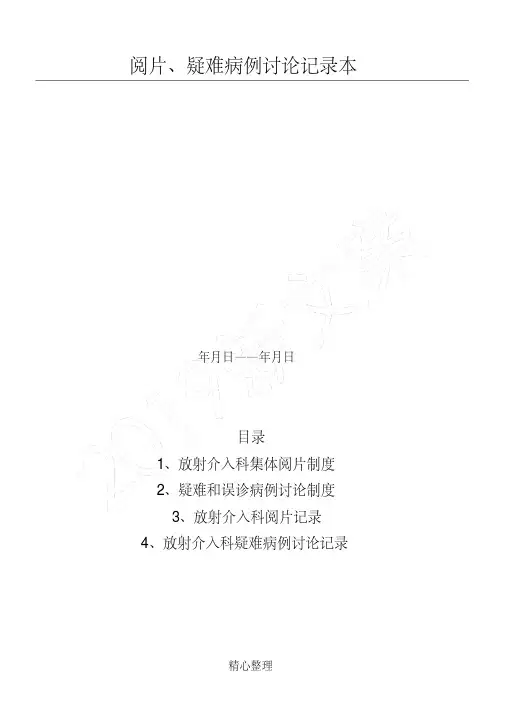 阅片、疑难病例讨论记录本

年月日——年月日

目录

1、放射介入科集体阅片制度

2、疑难和误诊病例讨论制度

3、放射介入科阅片记录

4、放射介入科疑难病例讨论记录

精心整理